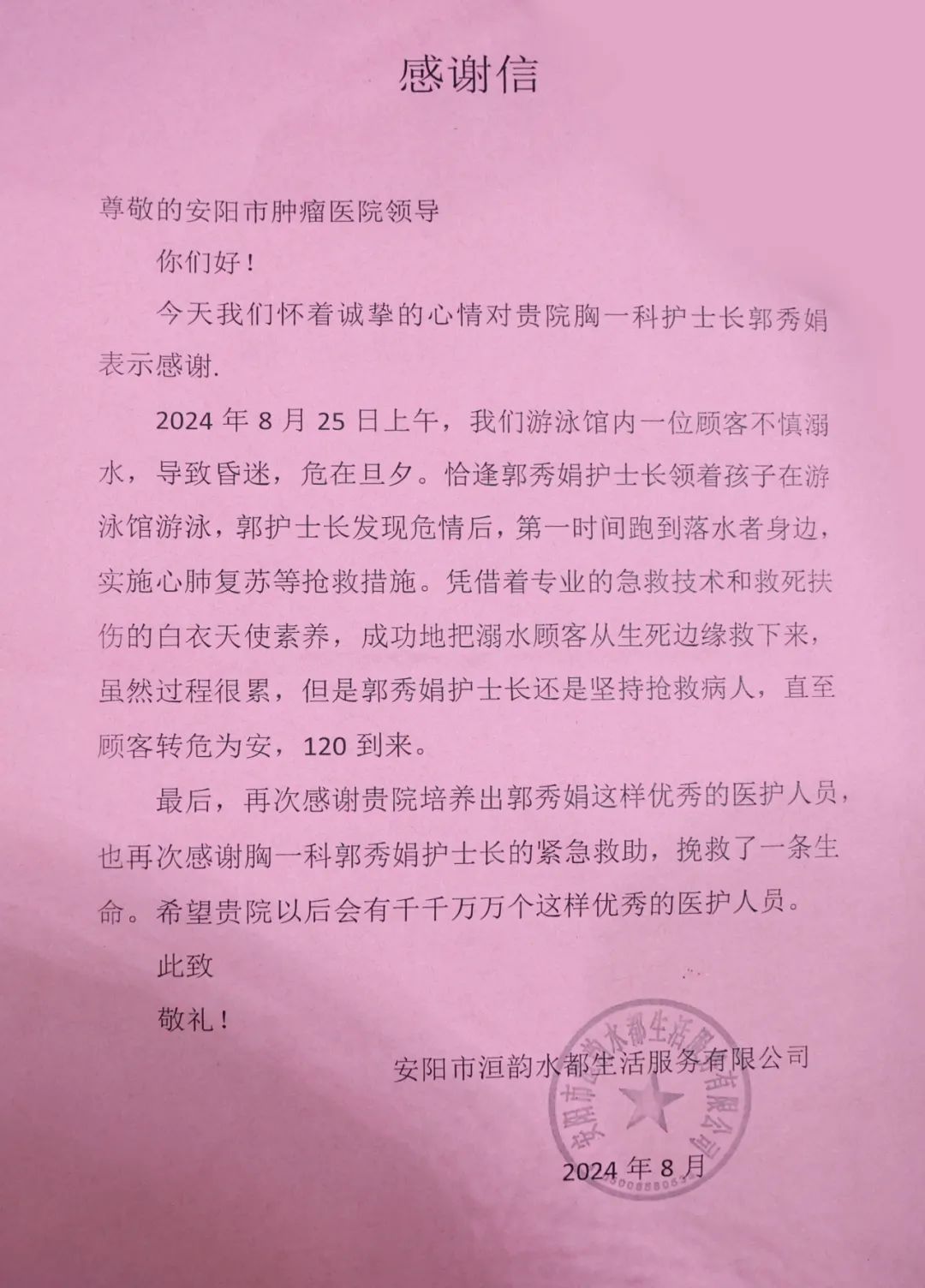 感谢信

尊敬的安阳市肿瘤医院领导

你们好！

今天我们怀着诚挚的心情对贵院胸一科护士长郭秀娟表示感谢.

2024 年 8 月 25 日上午，我们游泳馆内一位顾客不慎溺水，导致昏迷，危在旦夕。恰逢郭秀娟护士长领着孩子在游泳馆游泳，郭护士长发现危情后，第一时间跑到落水者身边，实施心肺复苏等抢救措施。凭借着专业的急救技术和救死扶伤的白衣天使素养，成功地把溺水顾客从生死边缘救下来，虽然过程很累，但是郭秀娟护士长还是坚持抢救病人，直至顾客转危为安，120 到来。

最后，再次感谢贵院培养出郭秀娟这样优秀的医护人员，也再次感谢胸一科郭秀娟护士长的紧急救助，挽救了一条生命。希望贵院以后会有千千万万个这样优秀的医护人员。

此致

敬礼！

安阳市洹韵水都生活服务有限公司

安阳市洹韵水都生活服务有限公司

2024 年 8 月